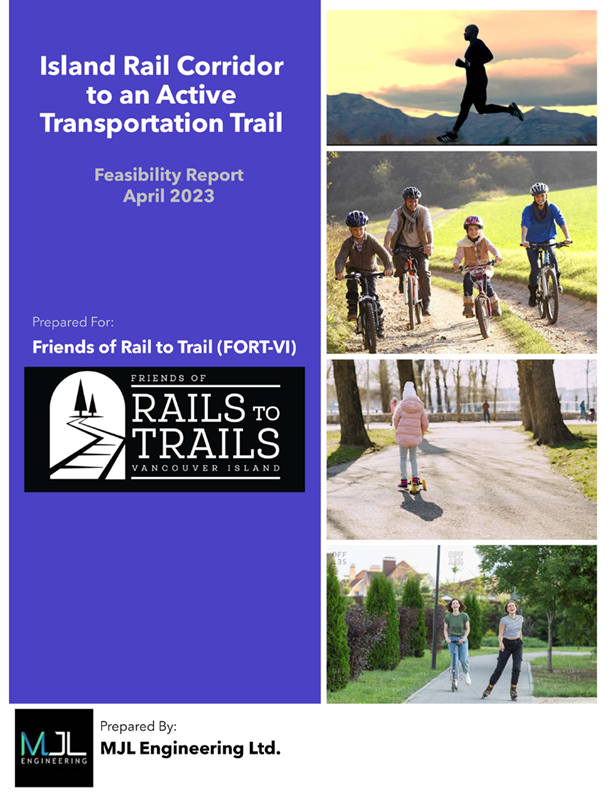 Island Rail Corridor to an Active Transportation Trail

Feasibility Report
April 2023

Prepared For:
Friends of Rail to Trail (FORT-VI)

FRIENDS OF
RAILS TO TRAILS
VANCOUVER ISLAND

MJL
ENGINEERING

Prepared By:
MJL Engineering Ltd.